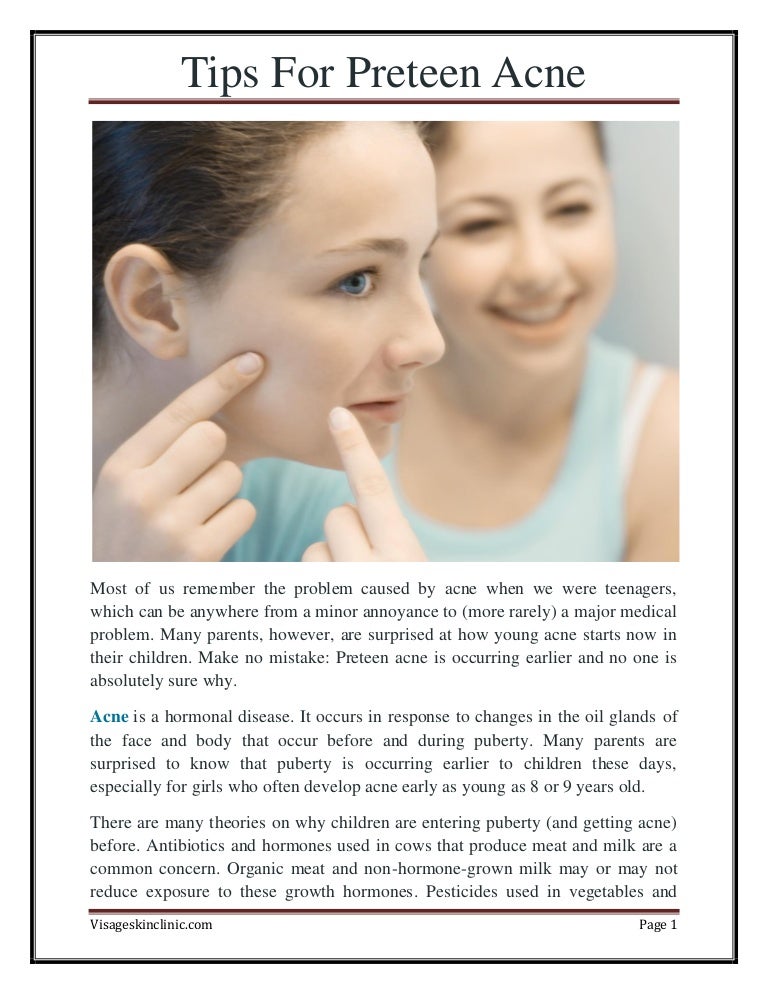 Tips For Preteen Acne

Most of us remember the problem caused by acne when we were teenagers, which can be anywhere from a minor annoyance to (more rarely) a major medical problem. Many parents, however, are surprised at how young acne starts now in their children. Make no mistake: Preteen acne is occurring earlier and no one is absolutely sure why.

Acne is a hormonal disease. It occurs in response to changes in the oil glands of the face and body that occur before and during puberty. Many parents are surprised to know that puberty is occurring earlier to children these days, especially for girls who often develop acne early as young as 8 or 9 years old.

There are many theories on why children are entering puberty (and getting acne) before. Antibiotics and hormones used in cows that produce meat and milk are a common concern. Organic meat and non-hormone-grown milk may or may not reduce exposure to these growth hormones. Pesticides used in vegetables and

Visageskinclinic.com

Page 1